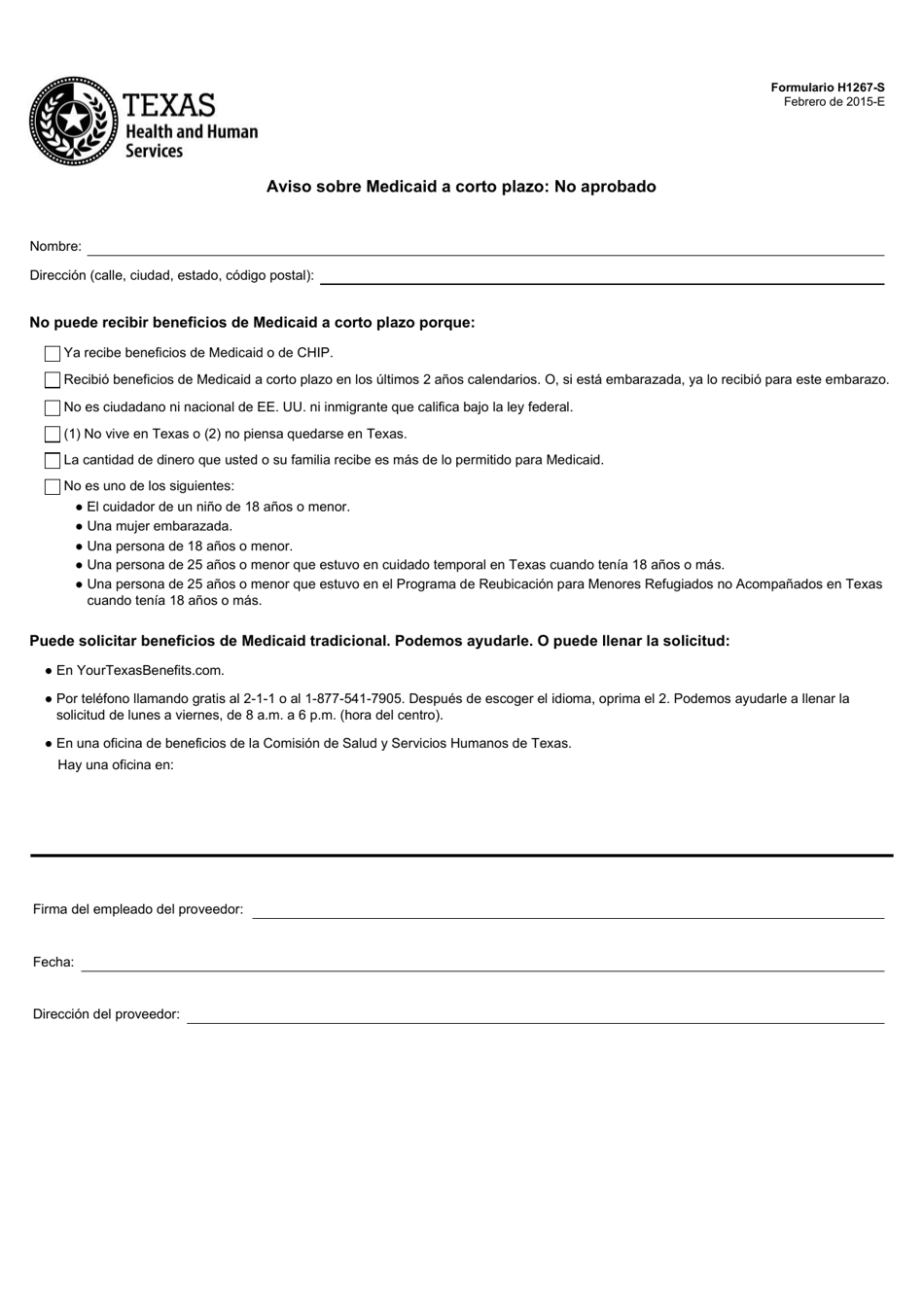 TEXAS
Health and Human
Services

Formulario H1267-S
Febrero de 2015-E

Aviso sobre Medicaid a corto plazo: No aprobado

Nombre: ____

Dirección (calle, ciudad, estado, código postal): ____

No puede recibir beneficios de Medicaid a corto plazo porque:

☐ Ya recibe beneficios de Medicaid o de CHIP.

☐ Recibió beneficios de Medicaid a corto plazo en los últimos 2 años calendarios. O, si está embarazada, ya lo recibió para este embarazo.

☐ No es ciudadano ni nacional de EE. UU. ni inmigrante que califica bajo la ley federal.

☐ (1) No vive en Texas o (2) no piensa quedarse en Texas.

☐ La cantidad de dinero que usted o su familia recibe es más de lo permitido para Medicaid.

☐ No es uno de los siguientes:
• El cuidador de un niño de 18 años o menor.
• Una mujer embarazada.
• Una persona de 18 años o menor.
• Una persona de 25 años o menor que estuvo en cuidado temporal en Texas cuando tenía 18 años o más.
• Una persona de 25 años o menor que estuvo en el Programa de Reubicación para Menores Refugiados no Acompañados en Texas cuando tenía 18 años o más.

Puede solicitar beneficios de Medicaid tradicional. Podemos ayudarle. O puede llenar la solicitud:

• En YourTexasBenefits.com.

• Por teléfono llamando gratis al 2-1-1 o al 1-877-541-7905. Después de escoger el idioma, oprima el 2. Podemos ayudarle a llenar la solicitud de lunes a viernes, de 8 a.m. a 6 p.m. (hora del centro).

• En una oficina de beneficios de la Comisión de Salud y Servicios Humanos de Texas.
Hay una oficina en:

Firma del empleado del proveedor: ____

Fecha: ____

Dirección del proveedor: ____